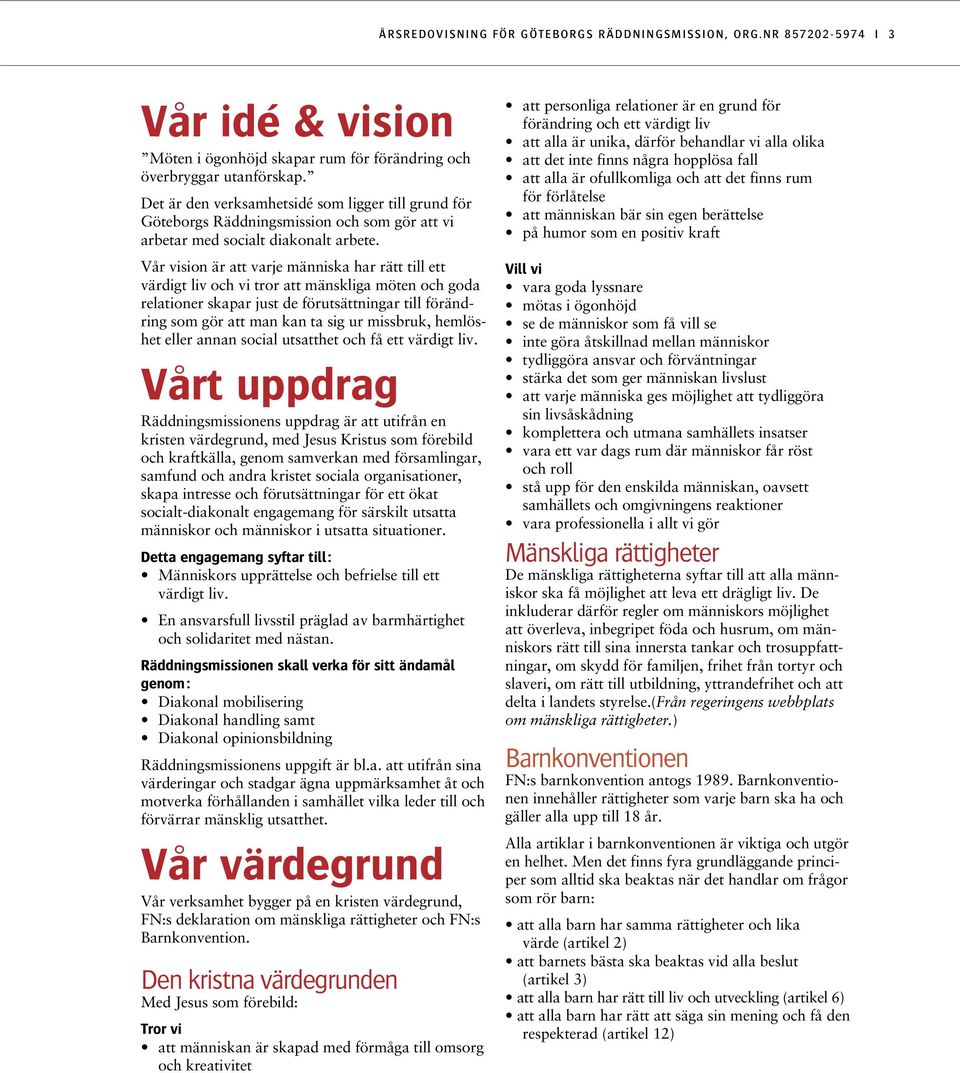 ÅRSREDOVISNING FÖR GÖTEBORGS RÄDDNINGSMISSION, ORG.NR 857202-5974 I 3

Vår idé & vision

”Möten i ögonhöjd skapar rum för förändring och överbryggar utanförskap.”

Det är den verksamhetsidé som ligger till grund för Göteborgs Räddningsmission och som gör att vi arbetar med socialt diakonalt arbete.

Vår vision är att varje människa har rätt till ett värdigt liv och vi tror att mänskliga möten och goda relationer skapar just de förutsättningar till förändring som gör att man kan ta sig ur missbruk, hemlöshet eller annan social utsatthet och få ett värdigt liv.

Vårt uppdrag

Räddningsmissionens uppdrag är att utifrån en kristen värdegrund, med Jesus Kristus som förebild och kraftkälla, genom samverkan med församlingar, samfund och andra kristet sociala organisationer, skapa intresse och förutsättningar för ett ökat socialt-diakonalt engagemang för särskilt utsatta människor och människor i utsatta situationer.

Detta engagemang syftar till:
• Människors upprättelse och befrielse till ett värdigt liv.
• En ansvarsfull livsstil präglad av barmhärtighet och solidaritet med nästan.

Räddningsmissionen skall verka för sitt ändamål genom:
• Diakonal mobilisering
• Diakonal handling samt
• Diakonal opinionsbildning

Räddningsmissionens uppgift är bl.a. att utifrån sina värderingar och stadgar ägna uppmärksamhet åt och motverka förhållanden i samhället vilka leder till och förvärrar mänsklig utsatthet.

Vår värdegrund

Vår verksamhet bygger på en kristen värdegrund, FN:s deklaration om mänskliga rättigheter och FN:s Barnkonvention.

Den kristna värdegrunden

Med Jesus som förebild:

Tror vi
• att människan är skapad med förmåga till omsorg och kreativitet
• att personliga relationer är en grund för förändring och ett värdigt liv
• att alla är unika, därför behandlar vi alla olika
• att det inte finns några hopplösa fall
• att alla är ofullkomliga och att det finns rum för förlåtelse
• att människan bär sin egen berättelse
• på humor som en positiv kraft

Vill vi
• vara goda lyssnare
• mötas i ögonhöjd
• se de människor som få vill se
• inte göra åtskillnad mellan människor
• tydliggöra ansvar och förväntningar
• stärka det som ger människan livslust
• att varje människa ges möjlighet att tydliggöra sin livsåskådning
• komplettera och utmana samhällets insatser
• vara ett var dags rum där människor får röst och roll
• stå upp för den enskilda människan, oavsett samhällets och omgivningens reaktioner
• vara professionella i allt vi gör

Mänskliga rättigheter

De mänskliga rättigheterna syftar till att alla människor ska få möjlighet att leva ett drägligt liv. De inkluderar därför regler om människors möjlighet att överleva, inbegripet föda och husrum, om människors rätt till sina innersta tankar och trosuppfattningar, om skydd för familjen, frihet från tortyr och slaveri, om rätt till utbildning, yttrandefrihet och att delta i landets styrelse.(Från regeringens webbplats om mänskliga rättigheter.)

Barnkonventionen

FN:s barnkonvention antogs 1989. Barnkonventionen innehåller rättigheter som varje barn ska ha och gäller alla upp till 18 år.

Alla artiklar i barnkonventionen är viktiga och utgör en helhet. Men det finns fyra grundläggande principer som alltid ska beaktas när det handlar om frågor som rör barn:

• att alla barn har samma rättigheter och lika värde (artikel 2)
• att barnets bästa ska beaktas vid alla beslut (artikel 3)
• att alla barn har rätt till liv och utveckling (artikel 6)
• att alla barn har rätt att säga sin mening och få den respekterad (artikel 12)